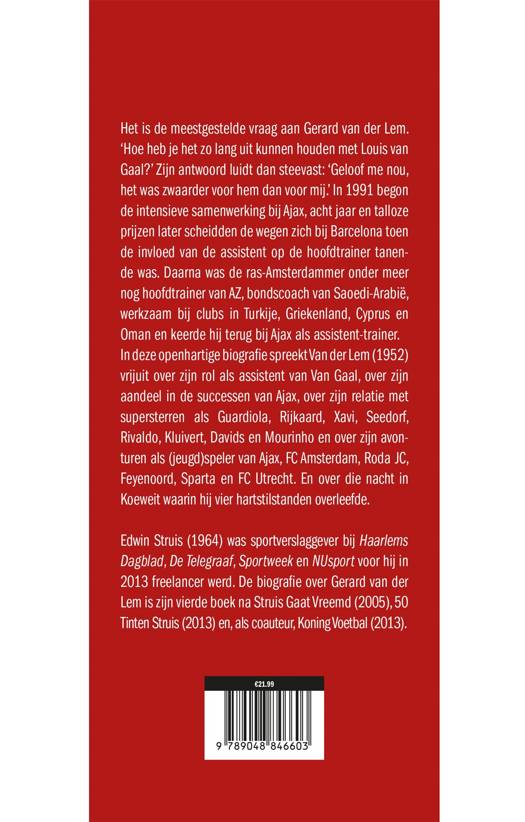 Het is de meestgestelde vraag aan Gerard van der Lem. 'Hoe heb je het zo lang uit kunnen houden met Louis van Gaal?' Zijn antwoord luidt dan steevast: 'Geloof me nou, het was zwaarder voor hem dan voor mij.' In 1991 begon de intensieve samenwerking bij Ajax, acht jaar en talloze prijzen later scheidden de wegen zich bij Barcelona toen de invloed van de assistent op de hoofdtrainer tanende was. Daarna was de ras-Amsterdammer onder meer nog hoofdtrainer van AZ, bondscoach van Saoedi-Arabië, werkzaam bij clubs in Turkije, Griekenland, Cyprus en Oman en keerde hij terug bij Ajax als assistent-trainer. In deze openhartige biografie spreekt Van der Lem (1952) vrijuit over zijn rol als assistent van Van Gaal, over zijn aandeel in de successen van Ajax, over zijn relatie met supersterren als Guardiola, Rijkaard, Xavi, Seedorf, Rivaldo, Kluivert, Davids en Mourinho en over zijn avonturen als (jeugd)speler van Ajax, FC Amsterdam, Roda JC, Feyenoord, Sparta en FC Utrecht. En over die nacht in Koeweit waarin hij vier hartstilstanden overleefde.

Edwin Struis (1964) was sportverslaggever bij Haarlems Dagblad, De Telegraaf, Sportweek en NUsport voor hij in 2013 freelancer werd. De biografie over Gerard van der Lem is zijn vierde boek na Struis Gaat Vreemd (2005), 50 Tinten Struis (2013) en, als coauteur, Koning Voetbal (2013).

€21.99

9 789048 846603